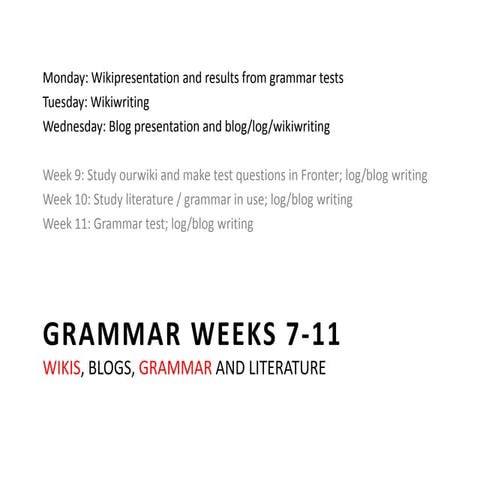 Monday: Wikipresentation and results from grammar tests
Tuesday: Wikiwriting
Wednesday: Blog presentation and blog/log/wikiwriting

Week 9: Study ourwiki and make test questions in Fronter; log/blog writing
Week 10: Study literature / grammar in use; log/blog writing
Week 11: Grammar test; log/blog writing

GRAMMAR WEEKS 7-11

WIKIS, BLOGS, GRAMMAR AND LITERATURE